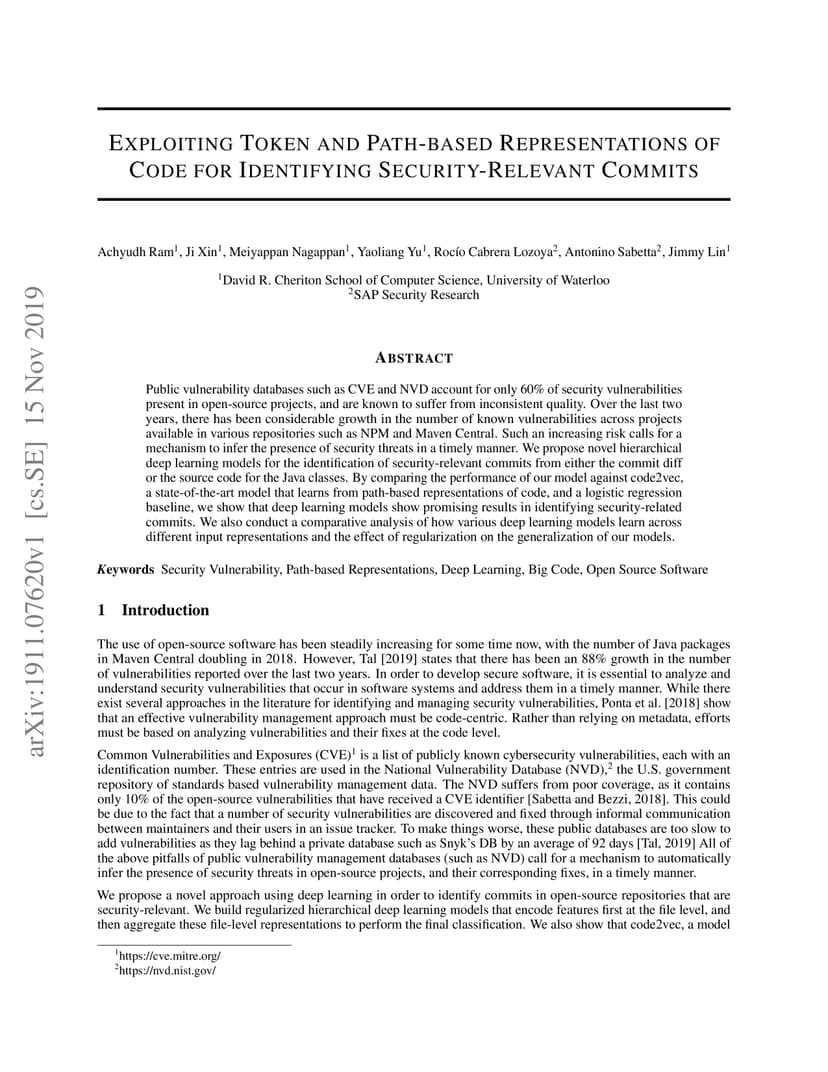 arXiv:1911.07620v1 [cs.SE] 15 Nov 2019

EXPLOITING TOKEN AND PATH-BASED REPRESENTATIONS OF CODE FOR IDENTIFYING SECURITY-RELEVANT COMMITS

Achyudh Ram$^1$, Ji Xin$^1$, Meiyappan Nagappan$^1$, Yaoliang Yu$^1$, Rocío Cabrera Lozoya$^2$, Antonino Sabetta$^2$, Jimmy Lin$^1$

$^1$David R. Cheriton School of Computer Science, University of Waterloo
$^2$SAP Security Research

ABSTRACT

Public vulnerability databases such as CVE and NVD account for only 60% of security vulnerabilities present in open-source projects, and are known to suffer from inconsistent quality. Over the last two years, there has been considerable growth in the number of known vulnerabilities across projects available in various repositories such as NPM and Maven Central. Such an increasing risk calls for a mechanism to infer the presence of security threats in a timely manner. We propose novel hierarchical deep learning models for the identification of security-relevant commits from either the commit diff or the source code for the Java classes. By comparing the performance of our model against code2vec, a state-of-the-art model that learns from path-based representations of code, and a logistic regression baseline, we show that deep learning models show promising results in identifying security-related commits. We also conduct a comparative analysis of how various deep learning models learn across different input representations and the effect of regularization on the generalization of our models.

Keywords Security Vulnerability, Path-based Representations, Deep Learning, Big Code, Open Source Software

1 Introduction

The use of open-source software has been steadily increasing for some time now, with the number of Java packages in Maven Central doubling in 2018. However, Tal [2019] states that there has been an 88% growth in the number of vulnerabilities reported over the last two years. In order to develop secure software, it is essential to analyze and understand security vulnerabilities that occur in software systems and address them in a timely manner. While there exist several approaches in the literature for identifying and managing security vulnerabilities, Ponta et al. [2018] show that an effective vulnerability management approach must be code-centric. Rather than relying on metadata, efforts must be based on analyzing vulnerabilities and their fixes at the code level.

Common Vulnerabilities and Exposures (CVE)$^1$ is a list of publicly known cybersecurity vulnerabilities, each with an identification number. These entries are used in the National Vulnerability Database (NVD),$^2$ the U.S. government repository of standards based vulnerability management data. The NVD suffers from poor coverage, as it contains only 10% of the open-source vulnerabilities that have received a CVE identifier [Sabetta and Bezzi, 2018]. This could be due to the fact that a number of security vulnerabilities are discovered and fixed through informal communication between maintainers and their users in an issue tracker. To make things worse, these public databases are too slow to add vulnerabilities as they lag behind a private database such as Snyk's DB by an average of 92 days [Tal, 2019] All of the above pitfalls of public vulnerability management databases (such as NVD) call for a mechanism to automatically infer the presence of security threats in open-source projects, and their corresponding fixes, in a timely manner.

We propose a novel approach using deep learning in order to identify commits in open-source repositories that are security-relevant. We build regularized hierarchical deep learning models that encode features first at the file level, and then aggregate these file-level representations to perform the final classification. We also show that code2vec, a model

$^1$https://cve.mitre.org/
$^2$https://nvd.nist.gov/